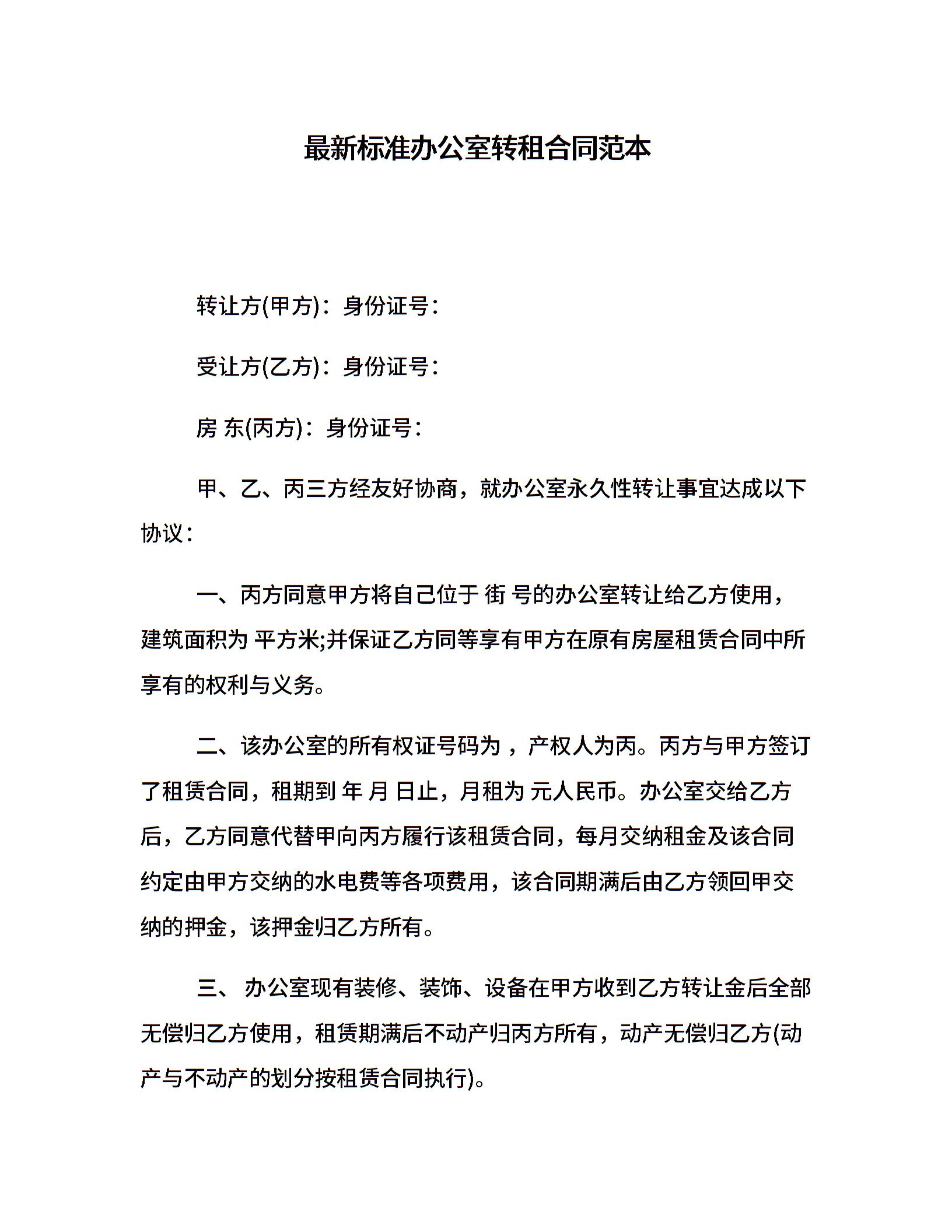 最新标准办公室转租合同范本

转让方(甲方)：身份证号：

受让方(乙方)：身份证号：

房 东(丙方)：身份证号：

甲、乙、丙三方经友好协商，就办公室永久性转让事宜达成以下协议：

一、丙方同意甲方将自己位于 街 号的办公室转让给乙方使用，建筑面积为 平方米;并保证乙方同等享有甲方在原有房屋租赁合同中所享有的权利与义务。

二、该办公室的所有权证号码为 ，产权人为丙。丙方与甲方签订了租赁合同，租期到 年 月 日止，月租为 元人民币。办公室交给乙方后，乙方同意代替甲向丙方履行该租赁合同，每月交纳租金及该合同约定由甲方交纳的水电费等各项费用，该合同期满后由乙方领回甲交纳的押金，该押金归乙方所有。

三、 办公室现有装修、装饰、设备在甲方收到乙方转让金后全部无偿归乙方使用，租赁期满后不动产归丙方所有，动产无偿归乙方(动产与不动产的划分按租赁合同执行)。